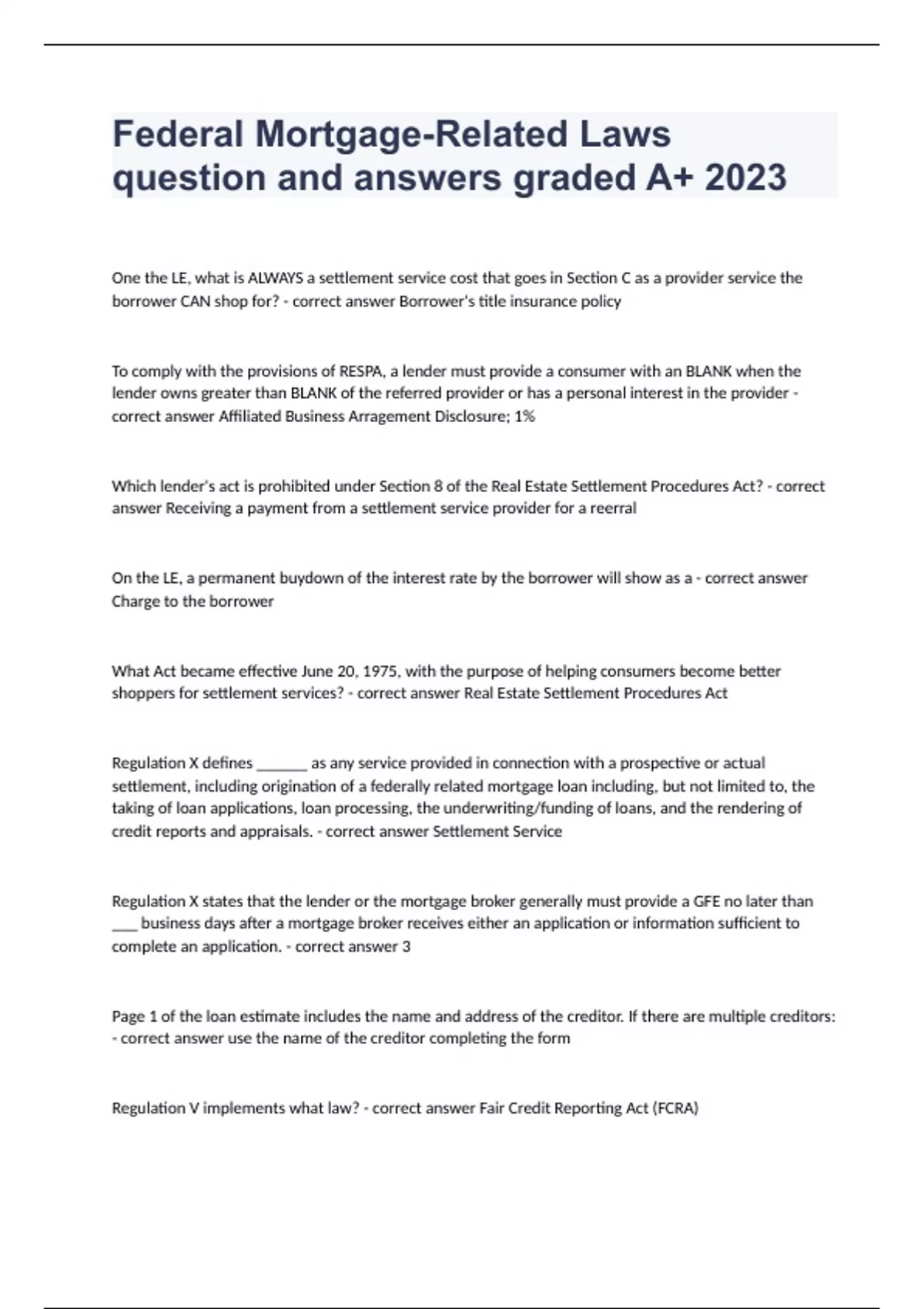 Federal Mortgage-Related Laws question and answers graded A+ 2023

One the LE, what is ALWAYS a settlement service cost that goes in Section C as a provider service the borrower CAN shop for? - correct answer Borrower's title insurance policy

To comply with the provisions of RESPA, a lender must provide a consumer with an BLANK when the lender owns greater than BLANK of the referred provider or has a personal interest in the provider - correct answer Affiliated Business Arragement Disclosure; 1%

Which lender's act is prohibited under Section 8 of the Real Estate Settlement Procedures Act? - correct answer Receiving a payment from a settlement service provider for a reerral

On the LE, a permanent buydown of the interest rate by the borrower will show as a - correct answer Charge to the borrower

What Act became effective June 20, 1975, with the purpose of helping consumers become better shoppers for settlement services? - correct answer Real Estate Settlement Procedures Act

Regulation X defines ______ as any service provided in connection with a prospective or actual settlement, including origination of a federally related mortgage loan including, but not limited to, the taking of loan applications, loan processing, the underwriting/funding of loans, and the rendering of credit reports and appraisals. - correct answer Settlement Service

Regulation X states that the lender or the mortgage broker generally must provide a GFE no later than ___ business days after a mortgage broker receives either an application or information sufficient to complete an application. - correct answer 3

Page 1 of the loan estimate includes the name and address of the creditor. If there are multiple creditors: - correct answer use the name of the creditor completing the form

Regulation V implements what law? - correct answer Fair Credit Reporting Act (FCRA)